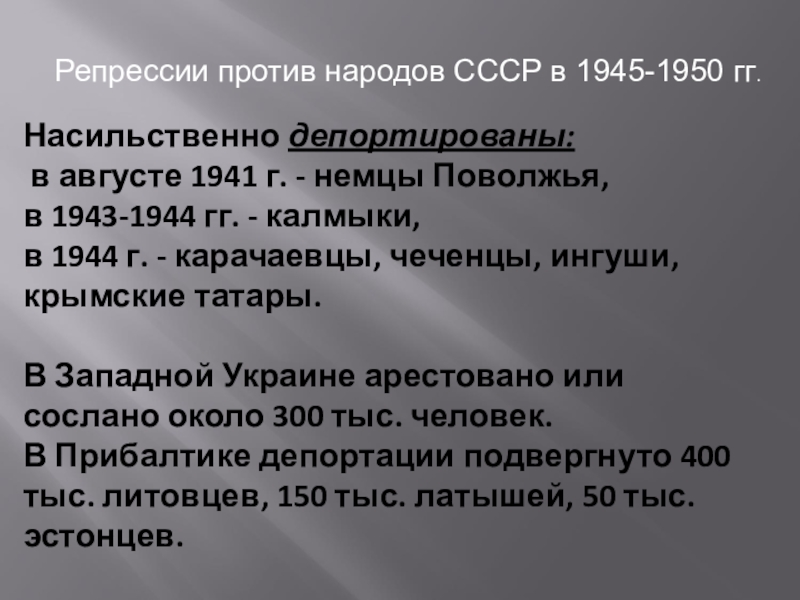 Репрессии против народов СССР в 1945-1950 гг.

Насильственно депортированы:
в августе 1941 г. - немцы Поволжья,
в 1943-1944 гг. - калмыки,
в 1944 г. - карачаевцы, чеченцы, ингуши, крымские татары.

В Западной Украине арестовано или сослано около 300 тыс. человек.
В Прибалтике депортации подвергнуто 400 тыс. литовцев, 150 тыс. латышей, 50 тыс. эстонцев.